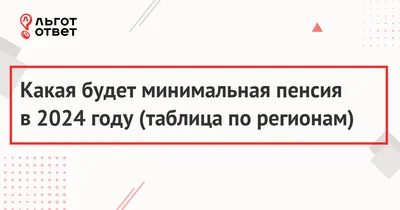 ЛЬГОТ
ОТВЕТ

Какая будет минимальная пенсия в 2024 году (таблица по регионам)